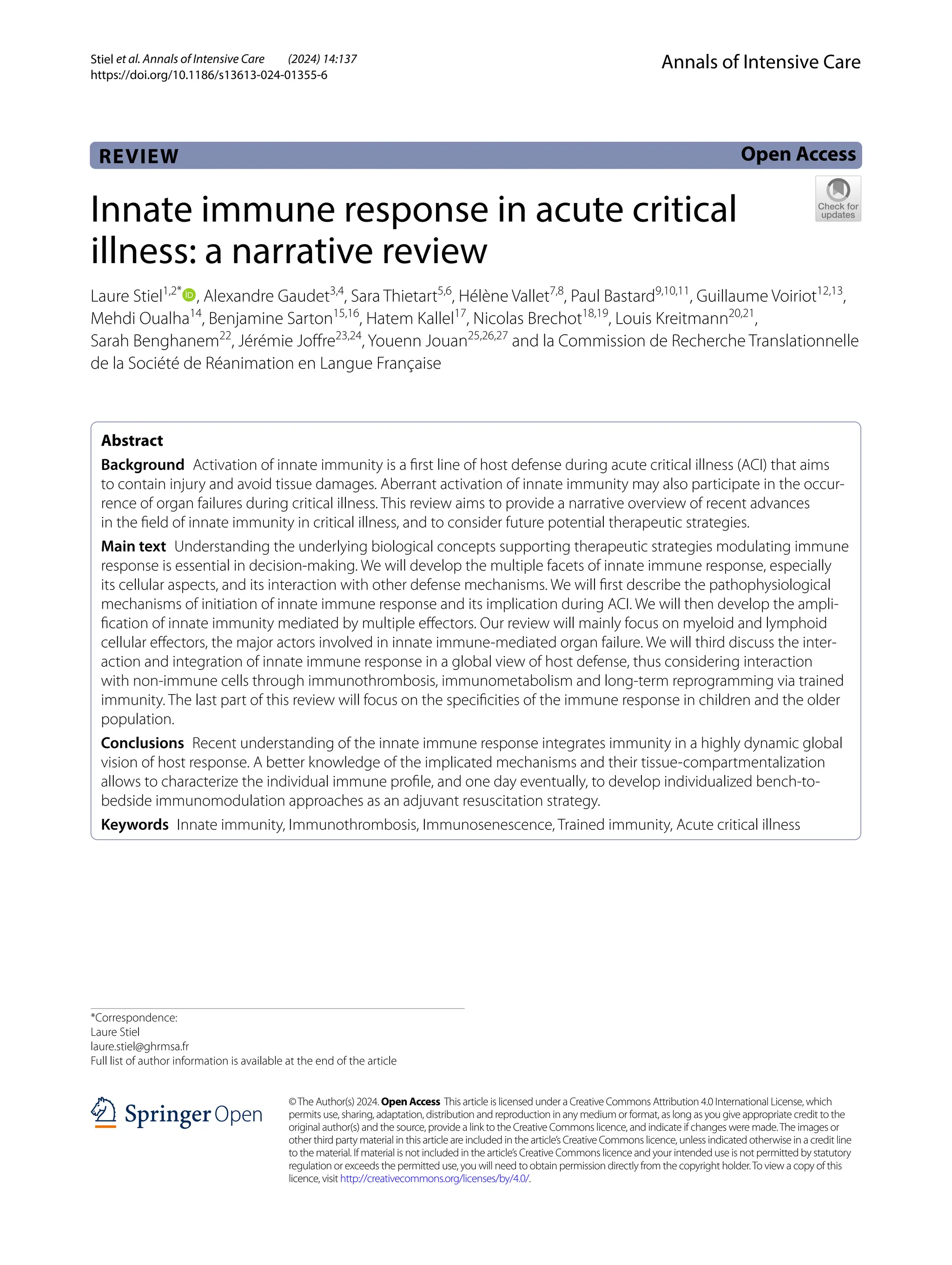 Stiel et al. Annals of Intensive Care (2024) 14:137
https://doi.org/10.1186/s13613-024-01355-6

Annals of Intensive Care

REVIEW

Open Access

Check for updates

Innate immune response in acute critical illness: a narrative review

Laure Stiel$^{1,2*}$, Alexandre Gaudet$^{3,4}$, Sara Thietart$^{5,6}$, Hélène Vallet$^{7,8}$, Paul Bastard$^{9,10,11}$, Guillaume Voiriot$^{12,13}$, Mehdi Oualha$^{14}$, Benjamine Sarton$^{15,16}$, Hatem Kallel$^{17}$, Nicolas Brechot$^{18,19}$, Louis Kreitmann$^{20,21}$, Sarah Benghanem$^{22}$, Jérémie Joffre$^{23,24}$, Youenn Jouan$^{25,26,27}$ and la Commission de Recherche Translationnelle de la Société de Réanimation en Langue Française

Abstract

Background Activation of innate immunity is a first line of host defense during acute critical illness (ACI) that aims to contain injury and avoid tissue damages. Aberrant activation of innate immunity may also participate in the occurrence of organ failures during critical illness. This review aims to provide a narrative overview of recent advances in the field of innate immunity in critical illness, and to consider future potential therapeutic strategies.

Main text Understanding the underlying biological concepts supporting therapeutic strategies modulating immune response is essential in decision-making. We will develop the multiple facets of innate immune response, especially its cellular aspects, and its interaction with other defense mechanisms. We will first describe the pathophysiological mechanisms of initiation of innate immune response and its implication during ACI. We will then develop the amplification of innate immunity mediated by multiple effectors. Our review will mainly focus on myeloid and lymphoid cellular effectors, the major actors involved in innate immune-mediated organ failure. We will third discuss the interaction and integration of innate immune response in a global view of host defense, thus considering interaction with non-immune cells through immunothrombosis, immunometabolism and long-term reprogramming via trained immunity. The last part of this review will focus on the specificities of the immune response in children and the older population.

Conclusions Recent understanding of the innate immune response integrates immunity in a highly dynamic global vision of host response. A better knowledge of the implicated mechanisms and their tissue-compartmentalization allows to characterize the individual immune profile, and one day eventually, to develop individualized bench-to-bedside immunomodulation approaches as an adjuvant resuscitation strategy.

Keywords Innate immunity, Immunothrombosis, Immunosenescence, Trained immunity, Acute critical illness

*Correspondence:
Laure Stiel
laure.stiel@ghrmsa.fr
Full list of author information is available at the end of the article

Springer Open

© The Author(s) 2024. Open Access This article is licensed under a Creative Commons Attribution 4.0 International License, which permits use, sharing, adaptation, distribution and reproduction in any medium or format, as long as you give appropriate credit to the original author(s) and the source, provide a link to the Creative Commons licence, and indicate if changes were made. The images or other third party material in this article are included in the article's Creative Commons licence, unless indicated otherwise in a credit line to the material. If material is not included in the article's Creative Commons licence and your intended use is not permitted by statutory regulation or exceeds the permitted use, you will need to obtain permission directly from the copyright holder. To view a copy of this licence, visit http://creativecommons.org/licenses/by/4.0/.